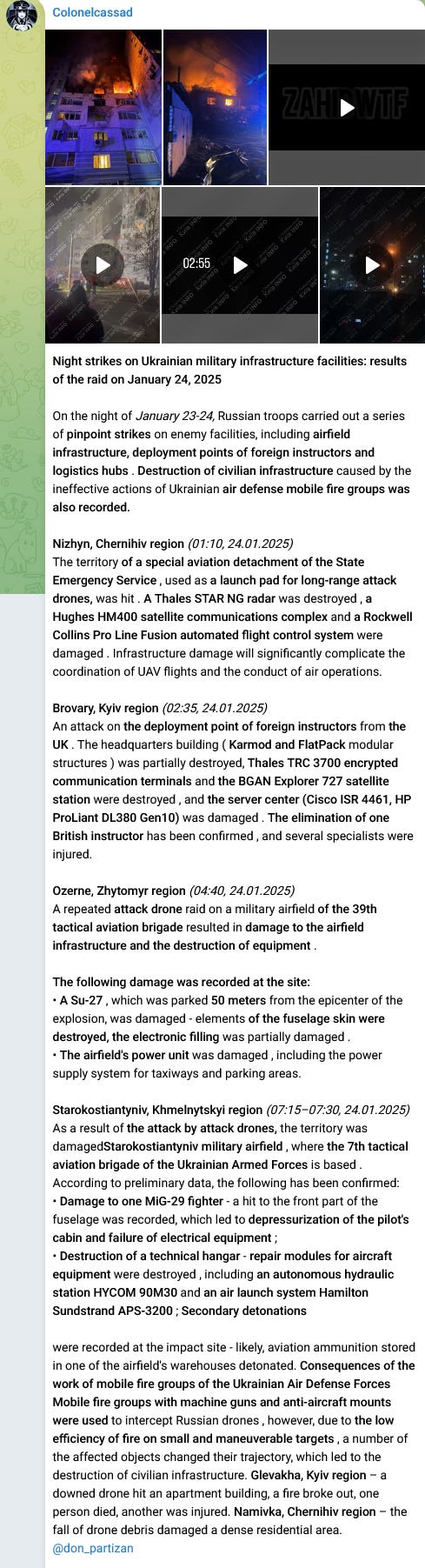 Colonelcassad

ZAHIDWTF

02:55

Night strikes on Ukrainian military infrastructure facilities: results of the raid on January 24, 2025

On the night of January 23-24, Russian troops carried out a series of pinpoint strikes on enemy facilities, including airfield infrastructure, deployment points of foreign instructors and logistics hubs . Destruction of civilian infrastructure caused by the ineffective actions of Ukrainian air defense mobile fire groups was also recorded.

Nizhyn, Chernihiv region (01:10, 24.01.2025)
The territory of a special aviation detachment of the State Emergency Service , used as a launch pad for long-range attack drones, was hit . A Thales STAR NG radar was destroyed , a Hughes HM400 satellite communications complex and a Rockwell Collins Pro Line Fusion automated flight control system were damaged . Infrastructure damage will significantly complicate the coordination of UAV flights and the conduct of air operations.

Brovary, Kyiv region (02:35, 24.01.2025)
An attack on the deployment point of foreign instructors from the UK . The headquarters building ( Karmod and FlatPack modular structures ) was partially destroyed, Thales TRC 3700 encrypted communication terminals and the BGAN Explorer 727 satellite station were destroyed , and the server center (Cisco ISR 4461, HP ProLiant DL380 Gen10) was damaged . The elimination of one British instructor has been confirmed , and several specialists were injured.

Ozerne, Zhytomyr region (04:40, 24.01.2025)
A repeated attack drone raid on a military airfield of the 39th tactical aviation brigade resulted in damage to the airfield infrastructure and the destruction of equipment .

The following damage was recorded at the site:
• A Su-27 , which was parked 50 meters from the epicenter of the explosion, was damaged - elements of the fuselage skin were destroyed, the electronic filling was partially damaged .
• The airfield's power unit was damaged , including the power supply system for taxiways and parking areas.

Starokostiantyniv, Khmelnytskyi region (07:15–07:30, 24.01.2025)
As a result of the attack by attack drones, the territory was damagedStarokostiantyniv military airfield , where the 7th tactical aviation brigade of the Ukrainian Armed Forces is based .
According to preliminary data, the following has been confirmed:
• Damage to one MiG-29 fighter - a hit to the front part of the fuselage was recorded, which led to depressurization of the pilot's cabin and failure of electrical equipment ;
• Destruction of a technical hangar - repair modules for aircraft equipment were destroyed , including an autonomous hydraulic station HYCOM 90M30 and an air launch system Hamilton Sundstrand APS-3200 ; Secondary detonations

were recorded at the impact site - likely, aviation ammunition stored in one of the airfield's warehouses detonated. Consequences of the work of mobile fire groups of the Ukrainian Air Defense Forces Mobile fire groups with machine guns and anti-aircraft mounts were used to intercept Russian drones , however, due to the low efficiency of fire on small and maneuverable targets , a number of the affected objects changed their trajectory, which led to the destruction of civilian infrastructure. Glevakha, Kyiv region – a downed drone hit an apartment building, a fire broke out, one person died, another was injured. Namivka, Chernihiv region – the fall of drone debris damaged a dense residential area.
@don_partizan